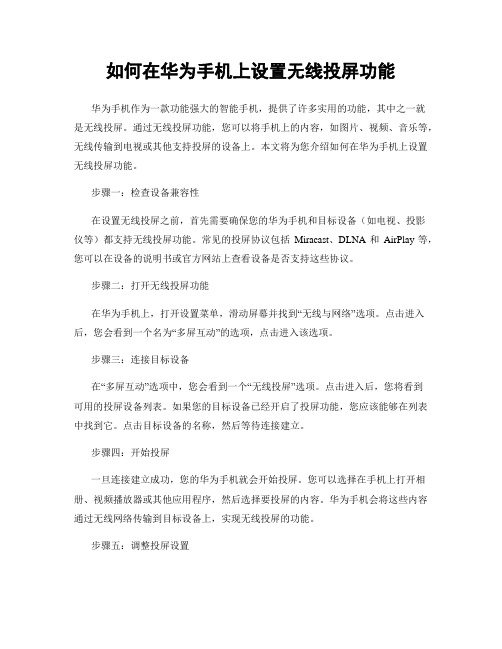 如何在华为手机上设置无线投屏功能

华为手机作为一款功能强大的智能手机，提供了许多实用的功能，其中之一就是无线投屏。通过无线投屏功能，您可以将手机上的内容，如图片、视频、音乐等，无线传输到电视或其他支持投屏的设备上。本文将为您介绍如何在华为手机上设置无线投屏功能。

步骤一：检查设备兼容性

在设置无线投屏之前，首先需要确保您的华为手机和目标设备（如电视、投影仪等）都支持无线投屏功能。常见的投屏协议包括 Miracast、DLNA 和 AirPlay 等，您可以在设备的说明书或官方网站上查看设备是否支持这些协议。

步骤二：打开无线投屏功能

在华为手机上，打开设置菜单，滑动屏幕并找到“无线与网络”选项。点击进入后，您会看到一个名为“多屏互动”的选项，点击进入该选项。

步骤三：连接目标设备

在“多屏互动”选项中，您会看到一个“无线投屏”选项。点击进入后，您将看到可用的投屏设备列表。如果您的目标设备已经开启了投屏功能，您应该能够在列表中找到它。点击目标设备的名称，然后等待连接建立。

步骤四：开始投屏

一旦连接建立成功，您的华为手机就会开始投屏。您可以选择在手机上打开相册、视频播放器或其他应用程序，然后选择要投屏的内容。华为手机会将这些内容通过无线网络传输到目标设备上，实现无线投屏的功能。

步骤五：调整投屏设置